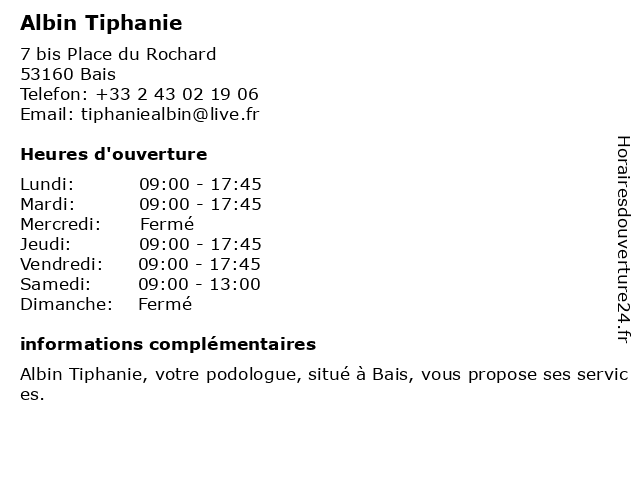 Albin Tiphanie

7 bis Place du Rochard
53160 Bais
Telefon: +33 2 43 02 19 06
Email: tiphaniealbin@live.fr

Heures d'ouverture

Lundi: 09:00 - 17:45
Mardi: 09:00 - 17:45
Mercredi: Fermé
Jeudi: 09:00 - 17:45
Vendredi: 09:00 - 17:45
Samedi: 09:00 - 13:00
Dimanche: Fermé

informations complémentaires

Albin Tiphanie, votre podologue, situé à Bais, vous propose ses services.

Horairesdouverture24.fr